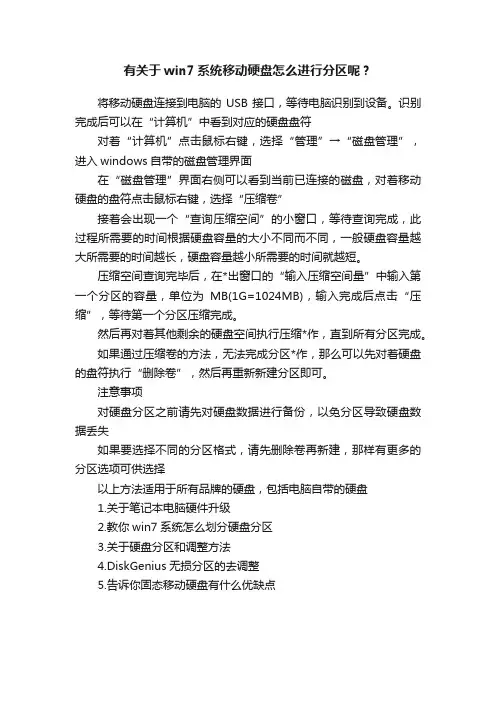 有关于 win7 系统移动硬盘怎么进行分区呢？

将移动硬盘连接到电脑的 USB 接口，等待电脑识别到设备。识别完成后可以在“计算机”中看到对应的硬盘盘符

对着“计算机”点击鼠标右键，选择“管理”→“磁盘管理”，进入 windows 自带的磁盘管理界面

在“磁盘管理”界面右侧可以看到当前已连接的磁盘，对着移动硬盘的盘符点击鼠标右键，选择“压缩卷”

接着会出现一个“查询压缩空间”的小窗口，等待查询完成，此过程所需要的时间根据硬盘容量的大小不同而不同，一般硬盘容量越大所需要的时间越长，硬盘容量越小所需要的时间就越短。

压缩空间查询完毕后，在*出窗口的“输入压缩空间量”中输入第一个分区的容量，单位为 MB(1G=1024MB)，输入完成后点击“压缩”，等待第一个分区压缩完成。

然后再对着其他剩余的硬盘空间执行压缩*作，直到所有分区完成。

如果通过压缩卷的方法，无法完成分区*作，那么可以先对着硬盘的盘符执行“删除卷”，然后再重新新建分区即可。

注意事项

对硬盘分区之前请先对硬盘数据进行备份，以免分区导致硬盘数据丢失

如果要选择不同的分区格式，请先删除卷再新建，那样有更多的分区选项可供选择

以上方法适用于所有品牌的硬盘，包括电脑自带的硬盘

1.关于笔记本电脑硬件升级

2.教你 win7 系统怎么划分硬盘分区

3.关于硬盘分区和调整方法

4.DiskGenius 无损分区的去调整

5.告诉你固态移动硬盘有什么优缺点